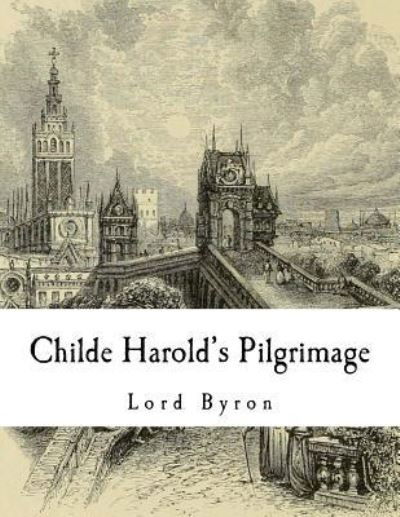 Childe Harold's Pilgrimage

Lord Byron